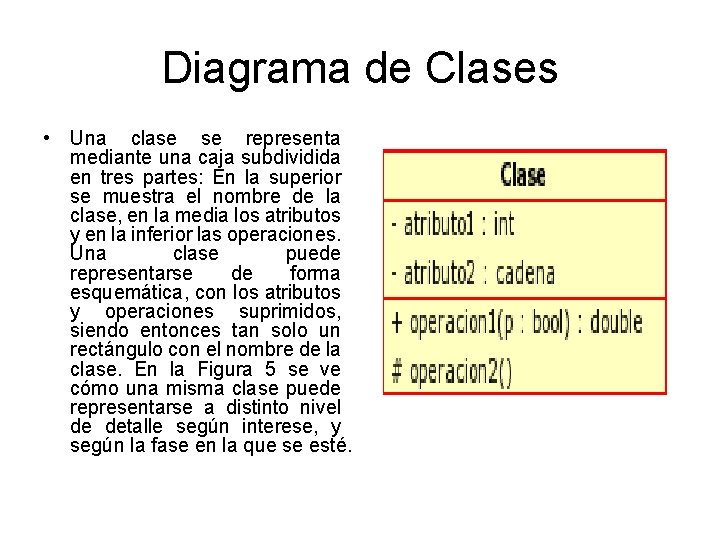 Diagrama de Clases

• Una clase se representa mediante una caja subdividida en tres partes: En la superior se muestra el nombre de la clase, en la media los atributos y en la inferior las operaciones. Una clase puede representarse de forma esquemática, con los atributos y operaciones suprimidos, siendo entonces tan solo un rectángulo con el nombre de la clase. En la Figura 5 se ve cómo una misma clase puede representarse a distinto nivel de detalle según interese, y según la fase en la que se esté.

Clase

- atributo1 : int
- atributo2 : cadena

+ operacion1(p : bool) : double
# operacion2()